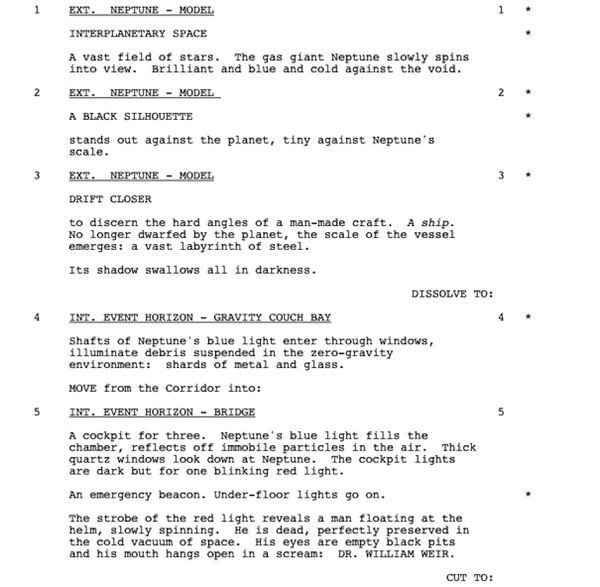 1 EXT. NEPTUNE - MODEL 1 *

INTERPLANETARY SPACE *

A vast field of stars. The gas giant Neptune slowly spins into view. Brilliant and blue and cold against the void.

2 EXT. NEPTUNE - MODEL 2 *

A BLACK SILHOUETTE *

stands out against the planet, tiny against Neptune's scale.

3 EXT. NEPTUNE - MODEL 3 *

DRIFT CLOSER

to discern the hard angles of a man-made craft. A ship. No longer dwarfed by the planet, the scale of the vessel emerges: a vast labyrinth of steel.

Its shadow swallows all in darkness.

DISSOLVE TO:

4 INT. EVENT HORIZON - GRAVITY COUCH BAY 4 *

Shafts of Neptune's blue light enter through windows, illuminate debris suspended in the zero-gravity environment: shards of metal and glass.

MOVE from the Corridor into:

5 INT. EVENT HORIZON - BRIDGE 5

A cockpit for three. Neptune's blue light fills the chamber, reflects off immobile particles in the air. Thick quartz windows look down at Neptune. The cockpit lights are dark but for one blinking red light.

An emergency beacon. Under-floor lights go on. *

The strobe of the red light reveals a man floating at the helm, slowly spinning. He is dead, perfectly preserved in the cold vacuum of space. His eyes are empty black pits and his mouth hangs open in a scream: DR. WILLIAM WEIR.

CUT TO: